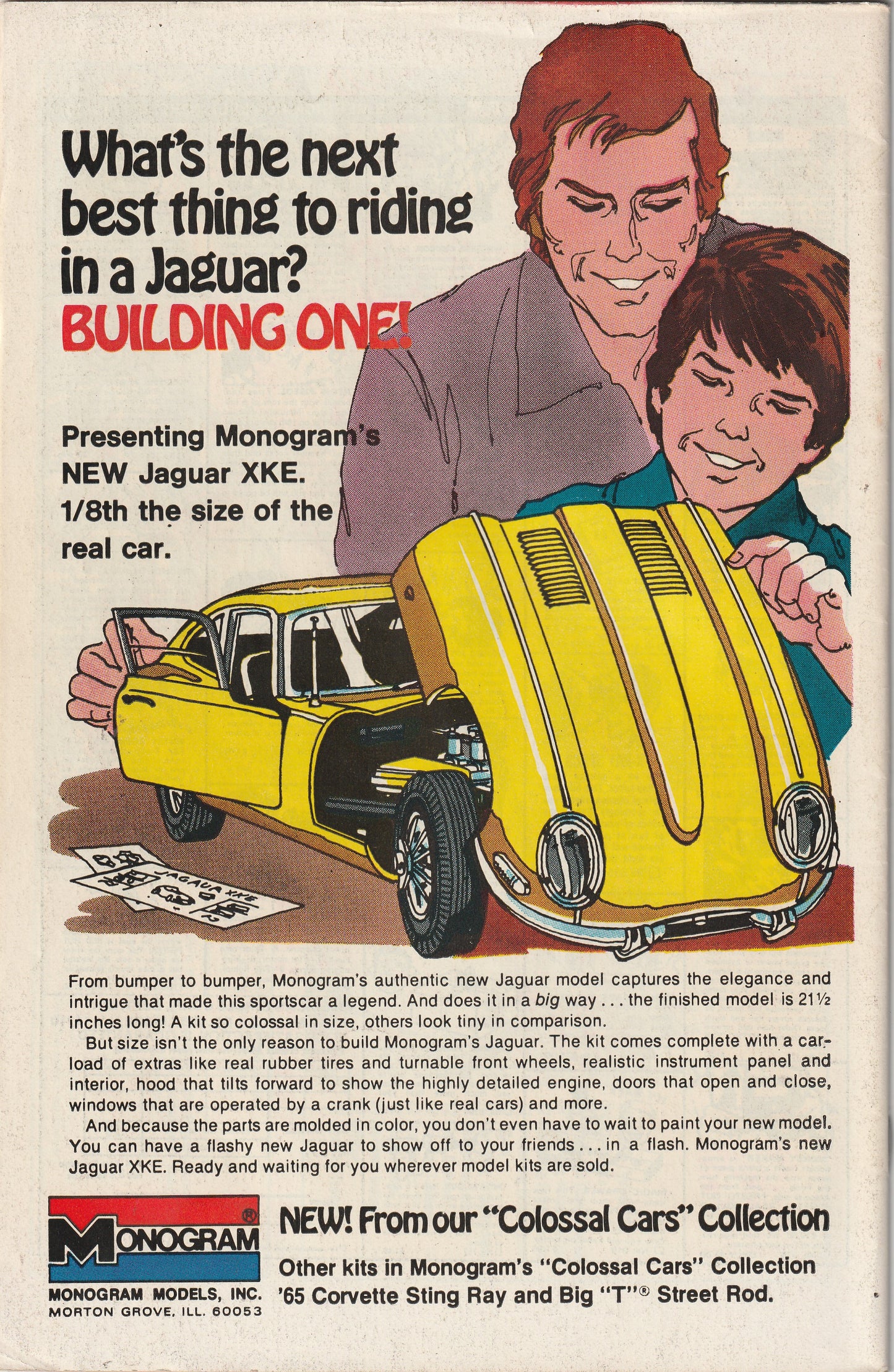 What's the next best thing to riding in a Jaguar? BUILDING ONE!

Presenting Monogram's NEW Jaguar XKE. 1/8th the size of the real car.

JAGUAR XKE

From bumper to bumper, Monogram's authentic new Jaguar model captures the elegance and intrigue that made this sportscar a legend. And does it in a big way . . . the finished model is 21½ inches long! A kit so colossal in size, others look tiny in comparison.

But size isn't the only reason to build Monogram's Jaguar. The kit comes complete with a carload of extras like real rubber tires and turnable front wheels, realistic instrument panel and interior, hood that tilts forward to show the highly detailed engine, doors that open and close, windows that are operated by a crank (just like real cars) and more.

And because the parts are molded in color, you don't even have to wait to paint your new model. You can have a flashy new Jaguar to show off to your friends . . . in a flash. Monogram's new Jaguar XKE. Ready and waiting for you wherever model kits are sold.

MONOGRAM®
MONOGRAM MODELS, INC.
MORTON GROVE, ILL. 60053

NEW! From our "Colossal Cars" Collection

Other kits in Monogram's "Colossal Cars" Collection '65 Corvette Sting Ray and Big "T"® Street Rod.